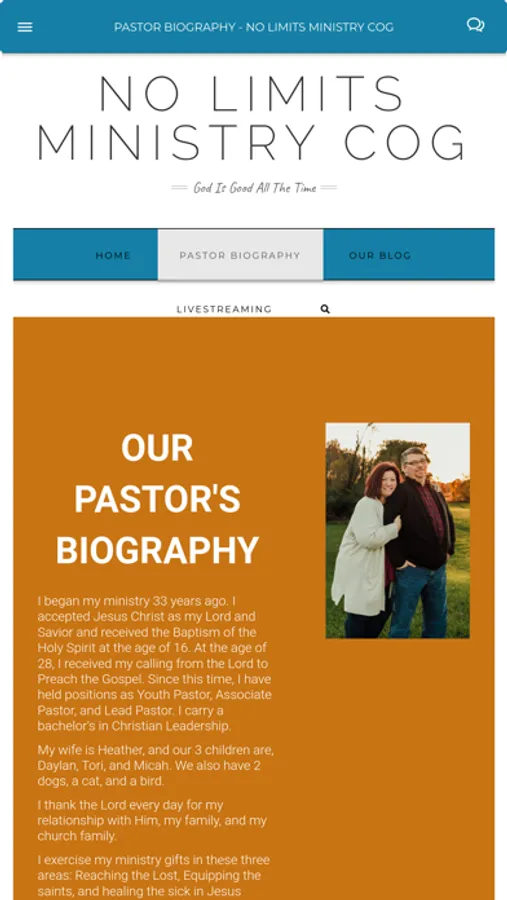 PASTOR BIOGRAPHY - NO LIMITS MINISTRY COG

NO LIMITS MINISTRY COG

God Is Good All The Time

HOME

PASTOR BIOGRAPHY

OUR BLOG

LIVESTREAMING

OUR PASTOR'S BIOGRAPHY

I began my ministry 33 years ago. I accepted Jesus Christ as my Lord and Savior and received the Baptism of the Holy Spirit at the age of 16. At the age of 28, I received my calling from the Lord to Preach the Gospel. Since this time, I have held positions as Youth Pastor, Associate Pastor, and Lead Pastor. I carry a bachelor's in Christian Leadership.

My wife is Heather, and our 3 children are, Daylan, Tori, and Micah. We also have 2 dogs, a cat, and a bird.

I thank the Lord every day for my relationship with Him, my family, and my church family.

I exercise my ministry gifts in these three areas: Reaching the Lost, Equipping the saints, and healing the sick in Jesus